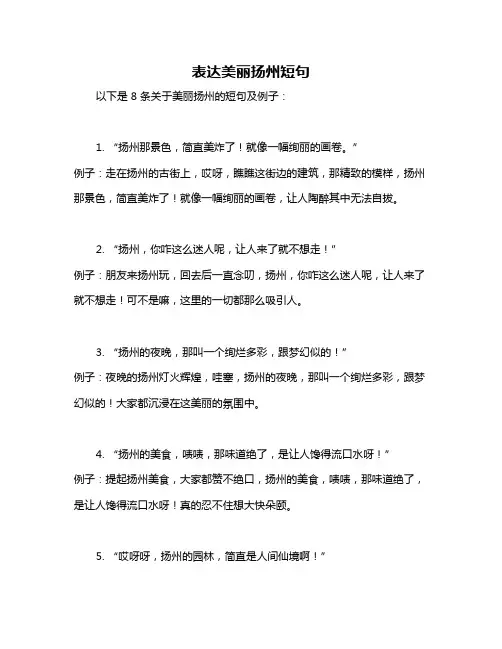 表达美丽扬州短句

以下是 8 条关于美丽扬州的短句及例子：

1. “扬州那景色，简直美炸了！就像一幅绚丽的画卷。”

例子：走在扬州的古街上，哎呀，瞧瞧这街边的建筑，那精致的模样，扬州那景色，简直美炸了！就像一幅绚丽的画卷，让人陶醉其中无法自拔。

2. “扬州，你咋这么迷人呢，让人来了就不想走！”

例子：朋友来扬州玩，回去后一直念叨，扬州，你咋这么迷人呢，让人来了就不想走！可不是嘛，这里的一切都那么吸引人。

3. “扬州的夜晚，那叫一个绚烂多彩，跟梦幻似的！”

例子：夜晚的扬州灯火辉煌，哇塞，扬州的夜晚，那叫一个绚烂多彩，跟梦幻似的！大家都沉浸在这美丽的氛围中。

4. “扬州的美食，啧啧，那味道绝了，是让人馋得流口水呀！”

例子：提起扬州美食，大家都赞不绝口，扬州的美食，啧啧，那味道绝了，是让人馋得流口水呀！真的忍不住想大快朵颐。

5. “哎呀呀，扬州的园林，简直是人间仙境啊！”